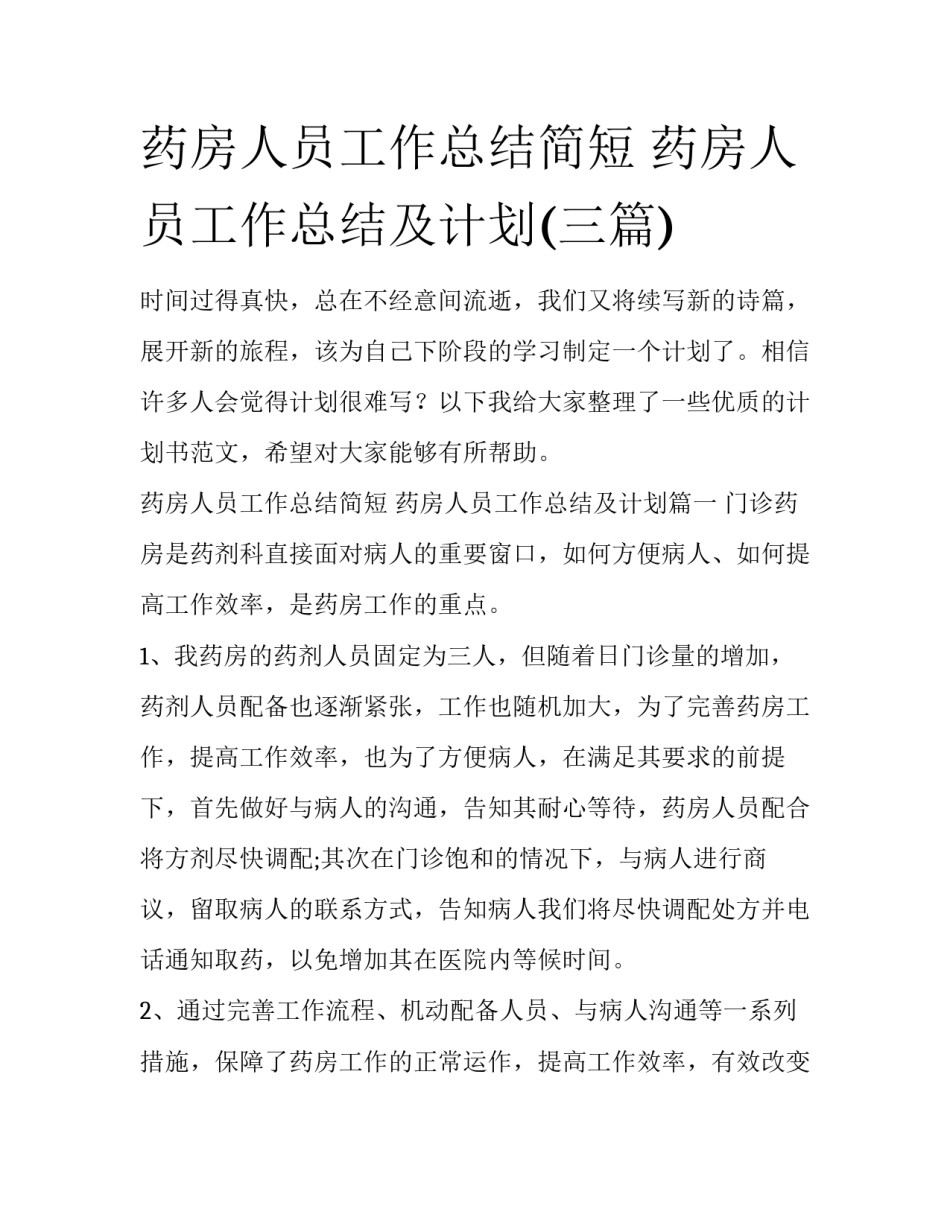 药房人员工作总结简短 药房人员工作总结及计划(三篇)

时间过得真快，总在不经意间流逝，我们又将续写新的诗篇，展开新的旅程，该为自己下阶段的学习制定一个计划了。相信许多人会觉得计划很难写？以下我给大家整理了一些优质的计划书范文，希望对大家能够有所帮助。

药房人员工作总结简短 药房人员工作总结及计划篇一 门诊药房是药剂科直接面对病人的重要窗口，如何方便病人、如何提高工作效率，是药房工作的重点。

1、我药房的药剂人员固定为三人，但随着日门诊量的增加，药剂人员配备也逐渐紧张，工作也随机加大，为了完善药房工作，提高工作效率，也为了方便病人，在满足其要求的前提下，首先做好与病人的沟通，告知其耐心等待，药房人员配合将方剂尽快调配;其次在门诊饱和的情况下，与病人进行商议，留取病人的联系方式，告知病人我们将尽快调配处方并电话通知取药，以免增加其在医院内等候时间。

2、通过完善工作流程、机动配备人员、与病人沟通等一系列措施，保障了药房工作的正常运作，提高工作效率，有效改变